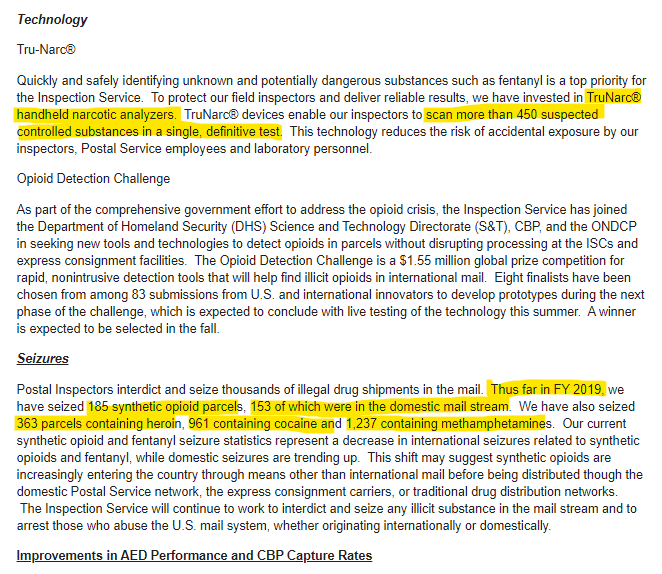 Technology

Tru-Narc®

Quickly and safely identifying unknown and potentially dangerous substances such as fentanyl is a top priority for the Inspection Service. To protect our field inspectors and deliver reliable results, we have invested in TruNarc® handheld narcotic analyzers. TruNarc® devices enable our inspectors to scan more than 450 suspected controlled substances in a single, definitive test. This technology reduces the risk of accidental exposure by our inspectors, Postal Service employees and laboratory personnel.

Opioid Detection Challenge

As part of the comprehensive government effort to address the opioid crisis, the Inspection Service has joined the Department of Homeland Security (DHS) Science and Technology Directorate (S&T), CBP, and the ONDCP in seeking new tools and technologies to detect opioids in parcels without disrupting processing at the ISCs and express consignment facilities. The Opioid Detection Challenge is a $1.55 million global prize competition for rapid, nonintrusive detection tools that will help find illicit opioids in international mail. Eight finalists have been chosen from among 83 submissions from U.S. and international innovators to develop prototypes during the next phase of the challenge, which is expected to conclude with live testing of the technology this summer. A winner is expected to be selected in the fall.

Seizures

Postal Inspectors interdict and seize thousands of illegal drug shipments in the mail. Thus far in FY 2019, we have seized 185 synthetic opioid parcels, 153 of which were in the domestic mail stream. We have also seized 363 parcels containing heroin, 961 containing cocaine and 1,237 containing methamphetamines. Our current synthetic opioid and fentanyl seizure statistics represent a decrease in international seizures related to synthetic opioids and fentanyl, while domestic seizures are trending up. This shift may suggest synthetic opioids are increasingly entering the country through means other than international mail before being distributed though the domestic Postal Service network, the express consignment carriers, or traditional drug distribution networks. The Inspection Service will continue to work to interdict and seize any illicit substance in the mail stream and to arrest those who abuse the U.S. mail system, whether originating internationally or domestically.

Improvements in AED Performance and CBP Capture Rates